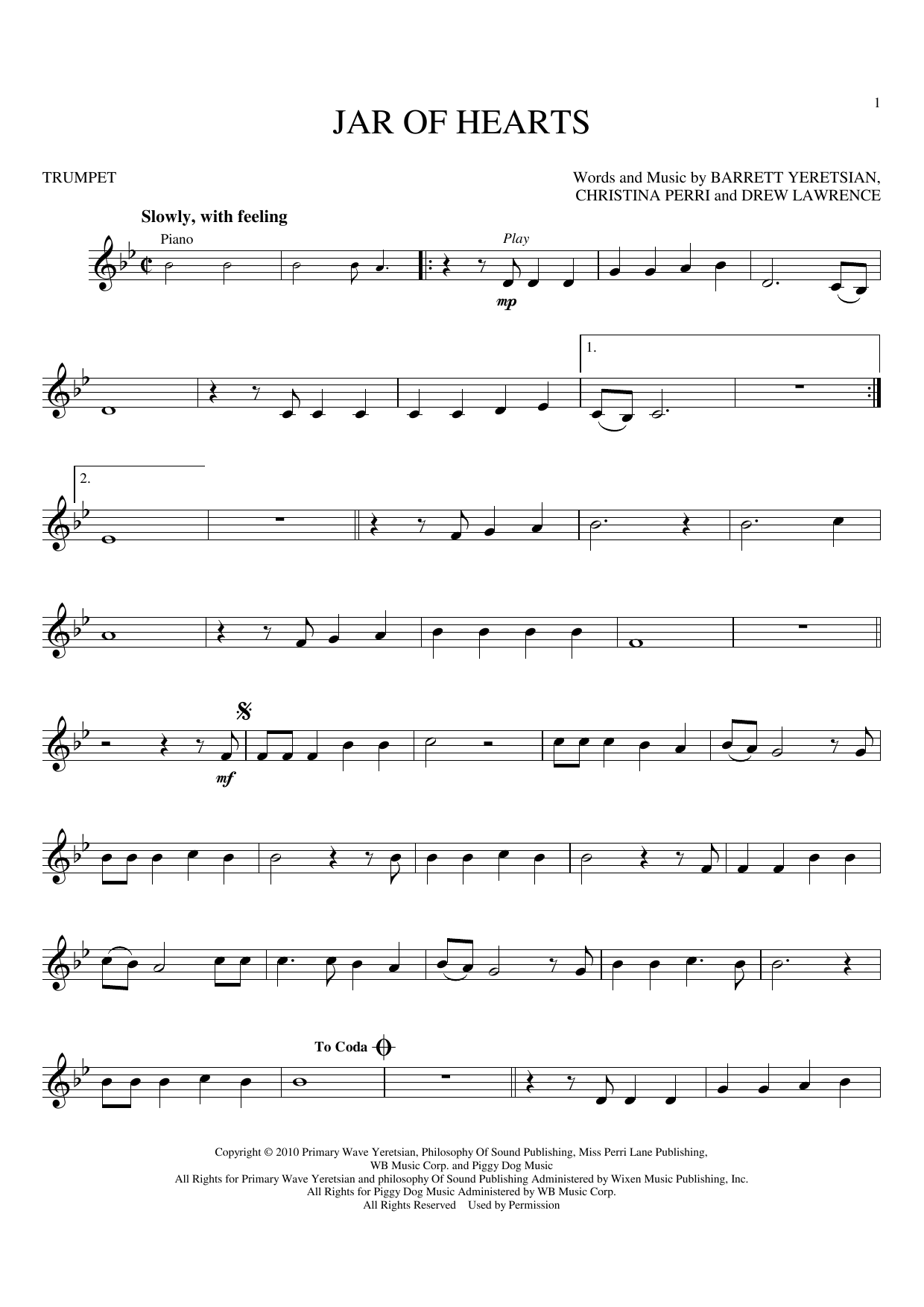 1

JAR OF HEARTS

TRUMPET

Words and Music by BARRETT YERETSIAN, CHRISTINA PERRI and DREW LAWRENCE

Slowly, with feeling

Piano

Play

mp

1.

2.

mf

To Coda

Copyright © 2010 Primary Wave Yeretsian, Philosophy Of Sound Publishing, Miss Perri Lane Publishing, WB Music Corp. and Piggy Dog Music
All Rights for Primary Wave Yeretsian and philosophy Of Sound Publishing Administered by Wixen Music Publishing, Inc.
All Rights for Piggy Dog Music Administered by WB Music Corp.
All Rights Reserved Used by Permission